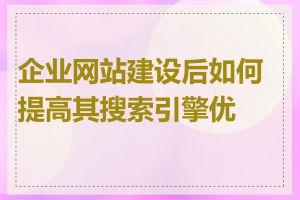 企业网站建设后如何提高其搜索引擎优